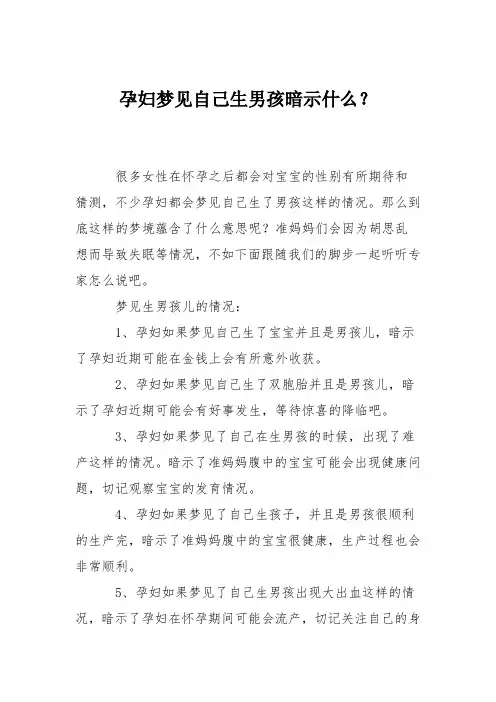 孕妇梦见自己生男孩暗示什么？

很多女性在怀孕之后都会对宝宝的性别有所期待和猜测，不少孕妇都会梦见自己生了男孩这样的情况。那么到底这样的梦境蕴含了什么意思呢？准妈妈们会因为胡思乱想而导致失眠等情况，不如下面跟随我们的脚步一起听听专家怎么说吧。

梦见生男孩儿的情况：

1、孕妇如果梦见自己生了宝宝并且是男孩儿，暗示了孕妇近期可能在金钱上会有所意外收获。

2、孕妇如果梦见自己生了双胞胎并且是男孩儿，暗示了孕妇近期可能会有好事发生，等待惊喜的降临吧。

3、孕妇如果梦见了自己在生男孩的时候，出现了难产这样的情况。暗示了准妈妈腹中的宝宝可能会出现健康问题，切记观察宝宝的发育情况。

4、孕妇如果梦见了自己生孩子，并且是男孩很顺利的生产完，暗示了准妈妈腹中的宝宝很健康，生产过程也会非常顺利。

5、孕妇如果梦见了自己生男孩出现大出血这样的情况，暗示了孕妇在怀孕期间可能会流产，切记关注自己的身